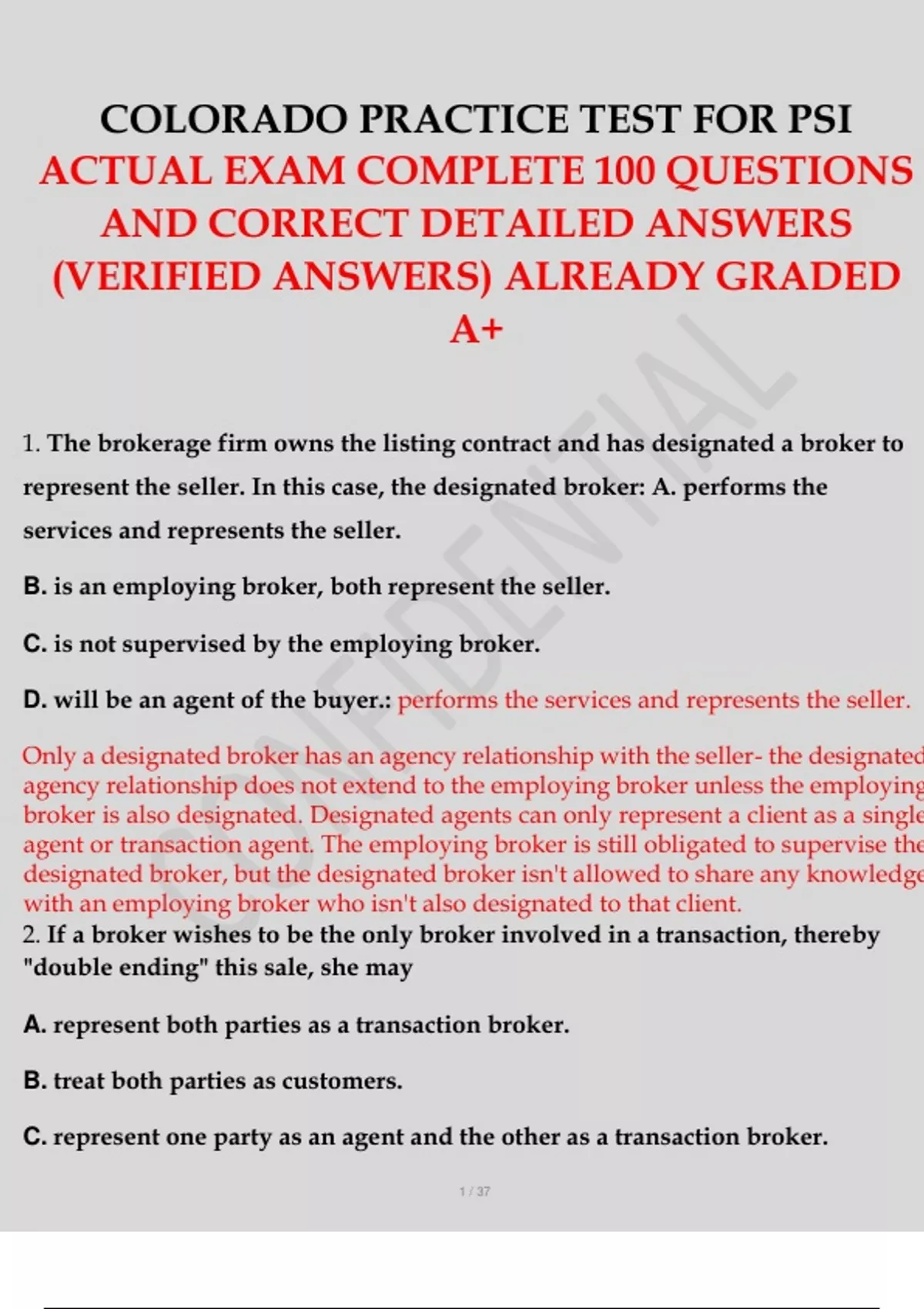 COLORADO PRACTICE TEST FOR PSI ACTUAL EXAM COMPLETE 100 QUESTIONS AND CORRECT DETAILED ANSWERS (VERIFIED ANSWERS) ALREADY GRADED A+

CONFIDENTIAL

1. The brokerage firm owns the listing contract and has designated a broker to represent the seller. In this case, the designated broker: A. performs the services and represents the seller.

B. is an employing broker, both represent the seller.

C. is not supervised by the employing broker.

D. will be an agent of the buyer.: performs the services and represents the seller.

Only a designated broker has an agency relationship with the seller- the designated agency relationship does not extend to the employing broker unless the employing broker is also designated. Designated agents can only represent a client as a single agent or transaction agent. The employing broker is still obligated to supervise the designated broker, but the designated broker isn't allowed to share any knowledge with an employing broker who isn't also designated to that client.
2. If a broker wishes to be the only broker involved in a transaction, thereby "double ending" this sale, she may

A. represent both parties as a transaction broker.

B. treat both parties as customers.

C. represent one party as an agent and the other as a transaction broker.

1 / 37